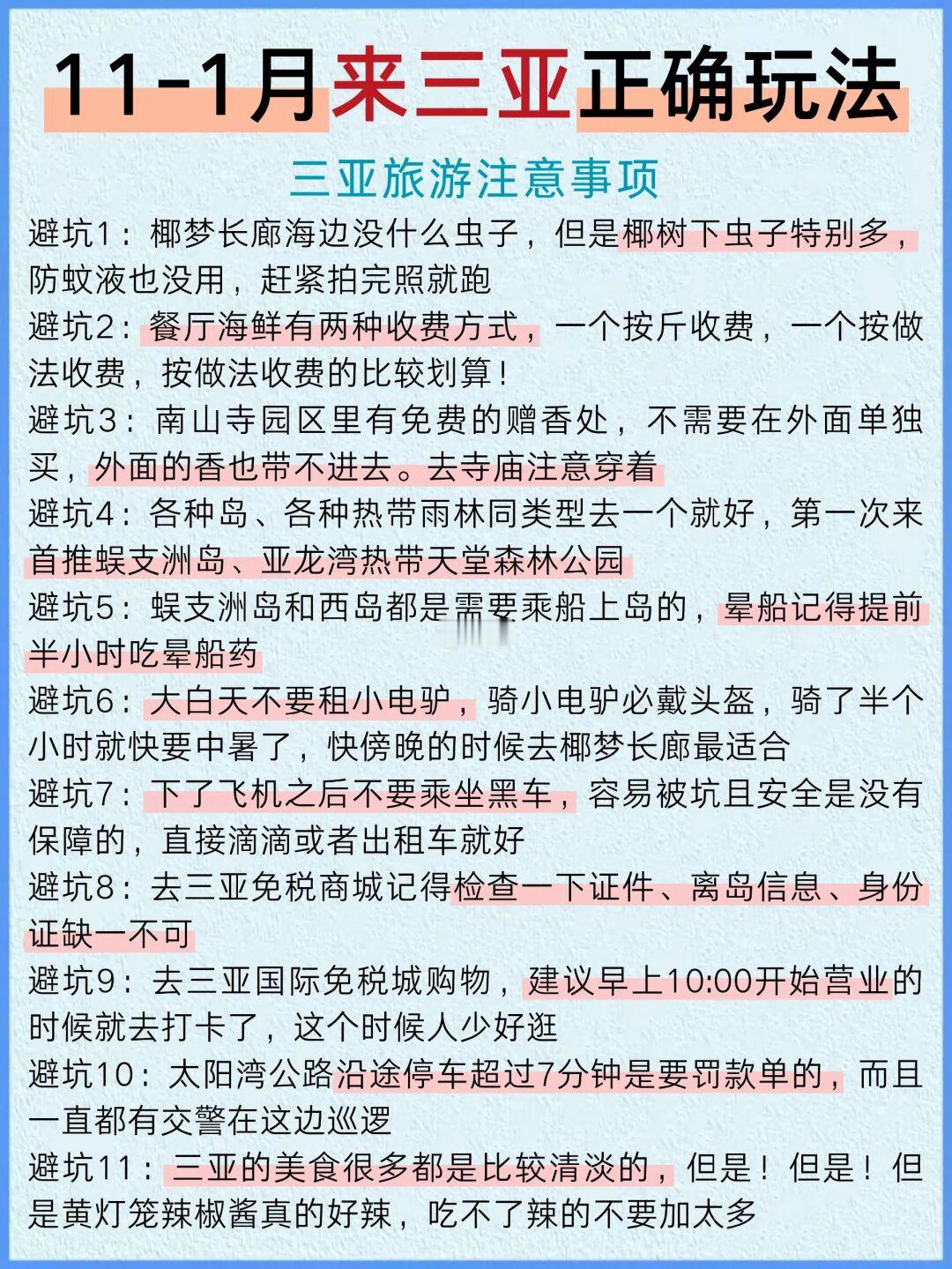 11-1月来三亚正确玩法

三亚旅游注意事项

避坑1：椰梦长廊海边没什么虫子，但是椰树下虫子特别多，防蚊液也没用，赶紧拍完照就跑

避坑2：餐厅海鲜有两种收费方式，一个按斤收费，一个按做法收费，按做法收费的比较划算！

避坑3：南山寺园区里有免费的赠香处，不需要在外面单独买，外面的香也带不进去。去寺庙注意穿着

避坑4：各种岛、各种热带雨林同类型去一个就好，第一次来首推蜈支洲岛、亚龙湾热带天堂森林公园

避坑5：蜈支洲岛和西岛都是需要乘船上岛的，晕船记得提前半小时吃晕船药

避坑6：大白天不要租小电驴，骑小电驴必戴头盔，骑了半个小时就快要中暑了，快傍晚的时候去椰梦长廊最适合

避坑7：下了飞机之后不要乘坐黑车，容易被坑且安全是没有保障的，直接滴滴或者出租车就好

避坑8：去三亚免税商城记得检查一下证件、离岛信息、身份证缺一不可

避坑9：去三亚国际免税城购物，建议早上10:00开始营业的时候就去打卡了，这个时候人少好逛

避坑10：太阳湾公路沿途停车超过7分钟是要罚款单的，而且一直都有交警在这边巡逻

避坑11：三亚的美食很多都是比较清淡的，但是！但是！但是黄灯笼辣椒酱真的好辣，吃不了辣的不要加太多